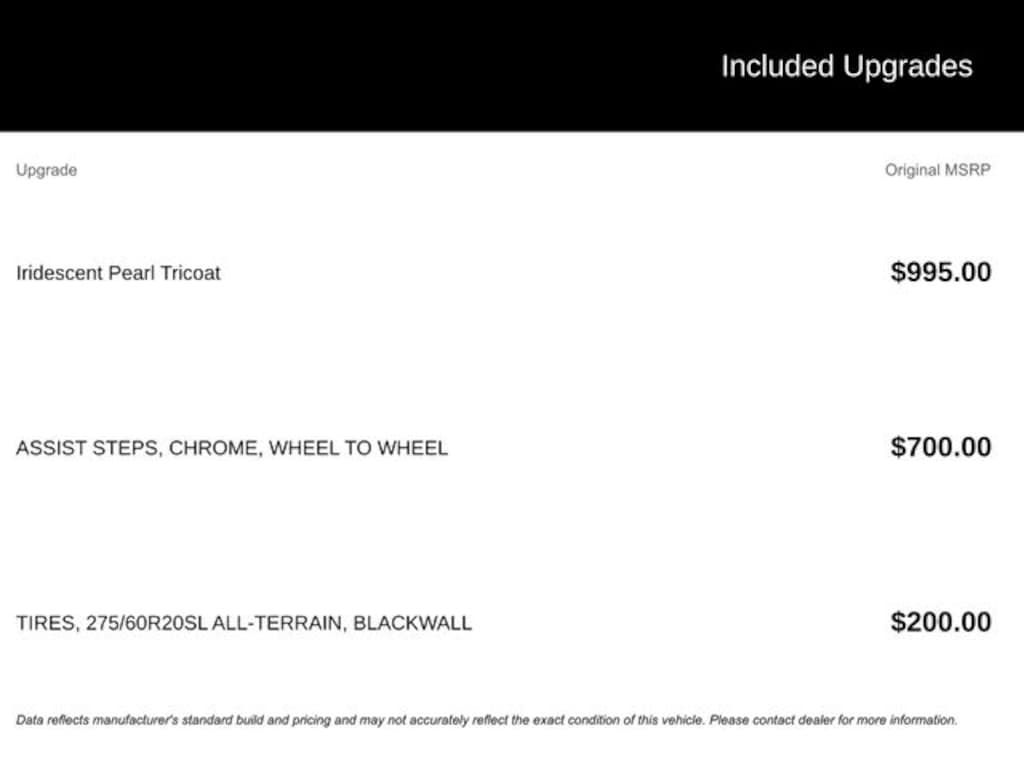 Included Upgrades

| Upgrade | Original MSRP |
|---|---|
| Iridescent Pearl Tricoat | $995.00 |
| ASSIST STEPS, CHROME, WHEEL TO WHEEL | $700.00 |
| TIRES, 275/60R20SL ALL-TERRAIN, BLACKWALL | $200.00 |

Data reflects manufacturer's standard build and pricing and may not accurately reflect the exact condition of this vehicle. Please contact dealer for more information.